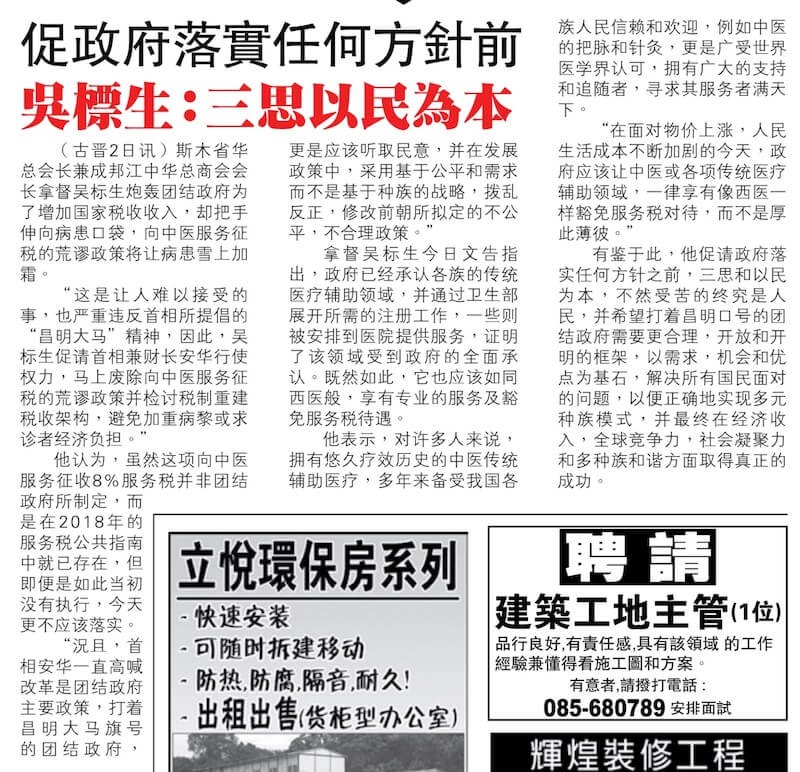 促政府落實任何方針前
吳標生：三思以民為本

（古晋2日讯）斯木省华总会长兼成邦江中华总商会会长拿督吴标生炮轰团结政府为了增加国家税收收入，却把手伸向病患口袋，向中医服务征税的荒谬政策将让病患雪上加霜。

“这是让人难以接受的事，也严重违反首相所提倡的“昌明大马”精神，因此，吴标生促请首相兼财长安华行使权力，马上废除向中医服务征税的荒谬政策并检讨税制重建税收架构，避免加重病黎或求诊者经济负担。”

他认为，虽然这项向中医服务征收8%服务税并非团结政府所制定，而是在2018年的服务税公共指南中就已存在，但即便是如此当初没有执行，今天更不应该落实。

“况且，首相安华一直高喊改革是团结政府主要政策，打着昌明大马旗号的团结政府，更是应该听取民意，并在发展政策中，采用基于公平和需求而不是基于种族的战略，拨乱反正，修改前朝所拟定的不公平，不合理政策。”

拿督吴标生今日文告指出，政府已经承认各族的传统医疗辅助领域，并通过卫生部展开所需的注册工作，一些则被安排到医院提供服务，证明了该领域受到政府的全面承认。既然如此，它也应该如同西医般，享有专业的服务及豁免服务税待遇。

他表示，对许多人来说，拥有悠久疗效历史的中医传统辅助医疗，多年来备受我国各族人民信赖和欢迎，例如中医的把脉和针灸，更是广受世界医学界认可，拥有广大的支持和追随者，寻求其服务者满天下。

“在面对物价上涨，人民生活成本不断加剧的今天，政府应该让中医或各项传统医疗辅助领域，一律享有像西医一样豁免服务税对待，而不是厚此薄彼。”

有鉴于此，他促请政府落实任何方针之前，三思和以民为本，不然受苦的终究是人民，并希望打着昌明口号的团结政府需要更合理，开放和开明的框架，以需求，机会和优点为基石，解决所有国民面对的问题，以便正确地实现多元种族模式，并最终在经济收入，全球竞争力，社会凝聚力和多种族和谐方面取得真正的成功。

立悦環保房系列
- 快速安装
- 可随时拆建移动
- 防热,防腐,隔音,耐久!
- 出租出售(货柜型办公室)

聘請
建築工地主管(1位)
品行良好,有責任感,具有該領域 的工作經驗兼懂得看施工圖和方案。
有意者,請撥打電話：
085-680789 安排面試

輝煌裝修工程